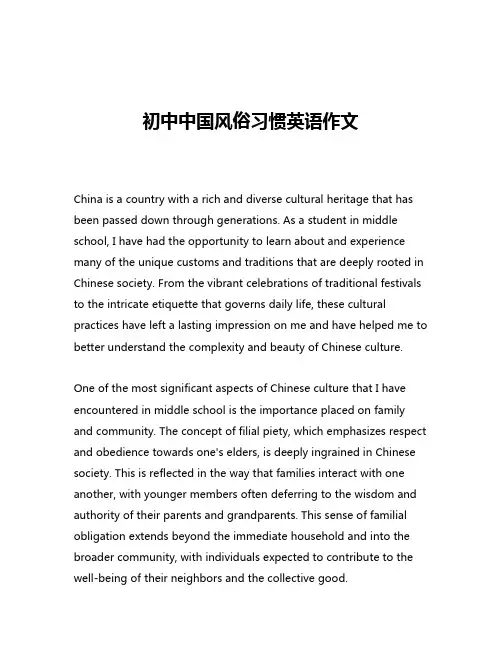 初中中国风俗习惯英语作文

China is a country with a rich and diverse cultural heritage that has been passed down through generations. As a student in middle school, I have had the opportunity to learn about and experience many of the unique customs and traditions that are deeply rooted in Chinese society. From the vibrant celebrations of traditional festivals to the intricate etiquette that governs daily life, these cultural practices have left a lasting impression on me and have helped me to better understand the complexity and beauty of Chinese culture.

One of the most significant aspects of Chinese culture that I have encountered in middle school is the importance placed on family and community. The concept of filial piety, which emphasizes respect and obedience towards one's elders, is deeply ingrained in Chinese society. This is reflected in the way that families interact with one another, with younger members often deferring to the wisdom and authority of their parents and grandparents. This sense of familial obligation extends beyond the immediate household and into the broader community, with individuals expected to contribute to the well-being of their neighbors and the collective good.